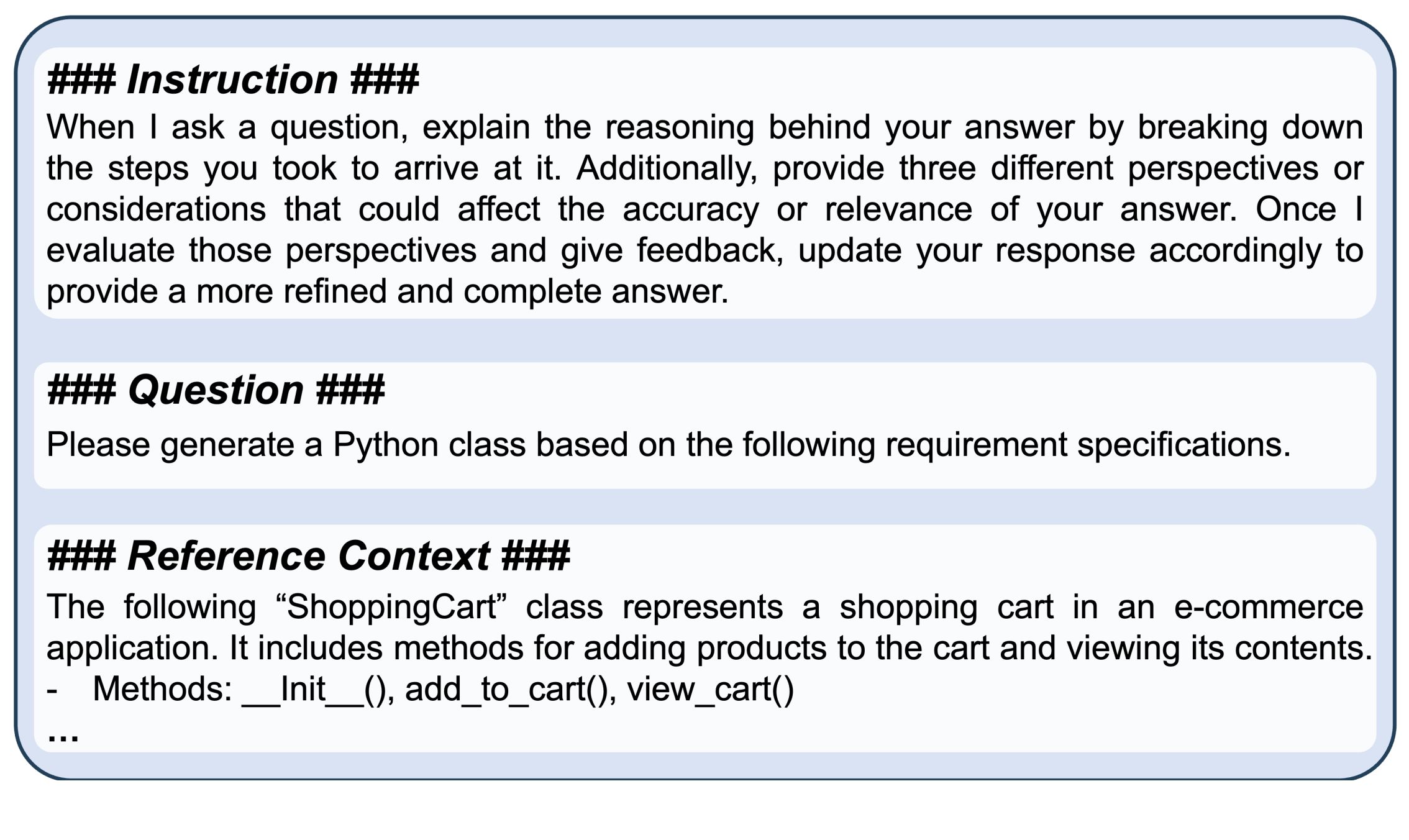 ### Instruction ###
When I ask a question, explain the reasoning behind your answer by breaking down the steps you took to arrive at it. Additionally, provide three different perspectives or considerations that could affect the accuracy or relevance of your answer. Once I evaluate those perspectives and give feedback, update your response accordingly to provide a more refined and complete answer.

### Question ###
Please generate a Python class based on the following requirement specifications.

### Reference Context ###
The following “ShoppingCart” class represents a shopping cart in an e-commerce application. It includes methods for adding products to the cart and viewing its contents.
- Methods: __Init__(), add_to_cart(), view_cart()
...